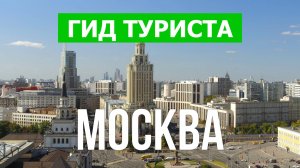 ГИД ТУРИСТА

МОСКВА